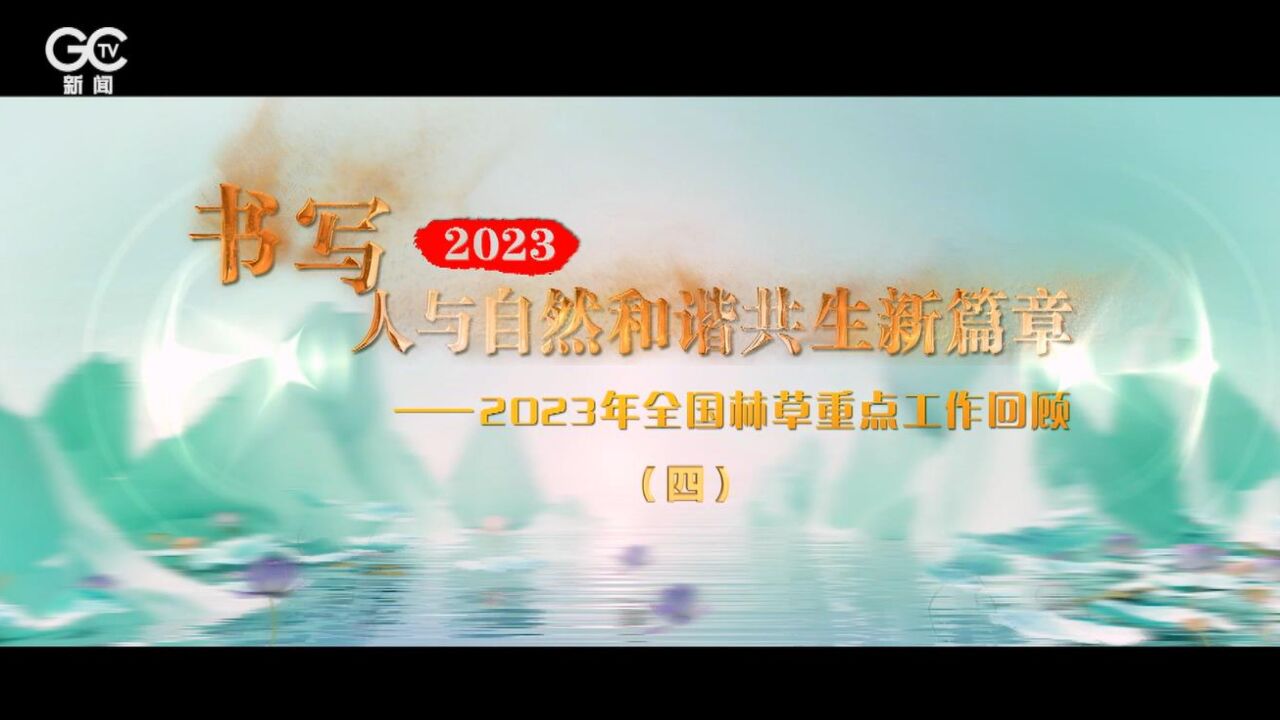 GC TV
新闻

书写 2023
人与自然和谐共生新篇章

——2023年全国林草重点工作回顾

（四）